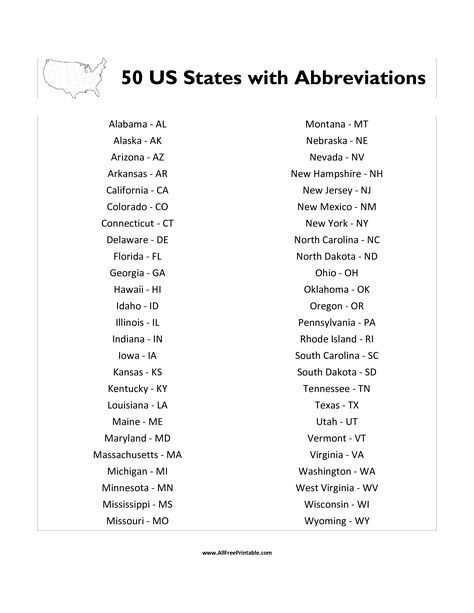 50 US States with Abbreviations

Alabama - AL
Alaska - AK
Arizona - AZ
Arkansas - AR
California - CA
Colorado - CO
Connecticut - CT
Delaware - DE
Florida - FL
Georgia - GA
Hawaii - HI
Idaho - ID
Illinois - IL
Indiana - IN
Iowa - IA
Kansas - KS
Kentucky - KY
Louisiana - LA
Maine - ME
Maryland - MD
Massachusetts - MA
Michigan - MI
Minnesota - MN
Mississippi - MS
Missouri - MO

Montana - MT
Nebraska - NE
Nevada - NV
New Hampshire - NH
New Jersey - NJ
New Mexico - NM
New York - NY
North Carolina - NC
North Dakota - ND
Ohio - OH
Oklahoma - OK
Oregon - OR
Pennsylvania - PA
Rhode Island - RI
South Carolina - SC
South Dakota - SD
Tennessee - TN
Texas - TX
Utah - UT
Vermont - VT
Virginia - VA
Washington - WA
West Virginia - WV
Wisconsin - WI
Wyoming - WY

www.AllFreePrintable.com